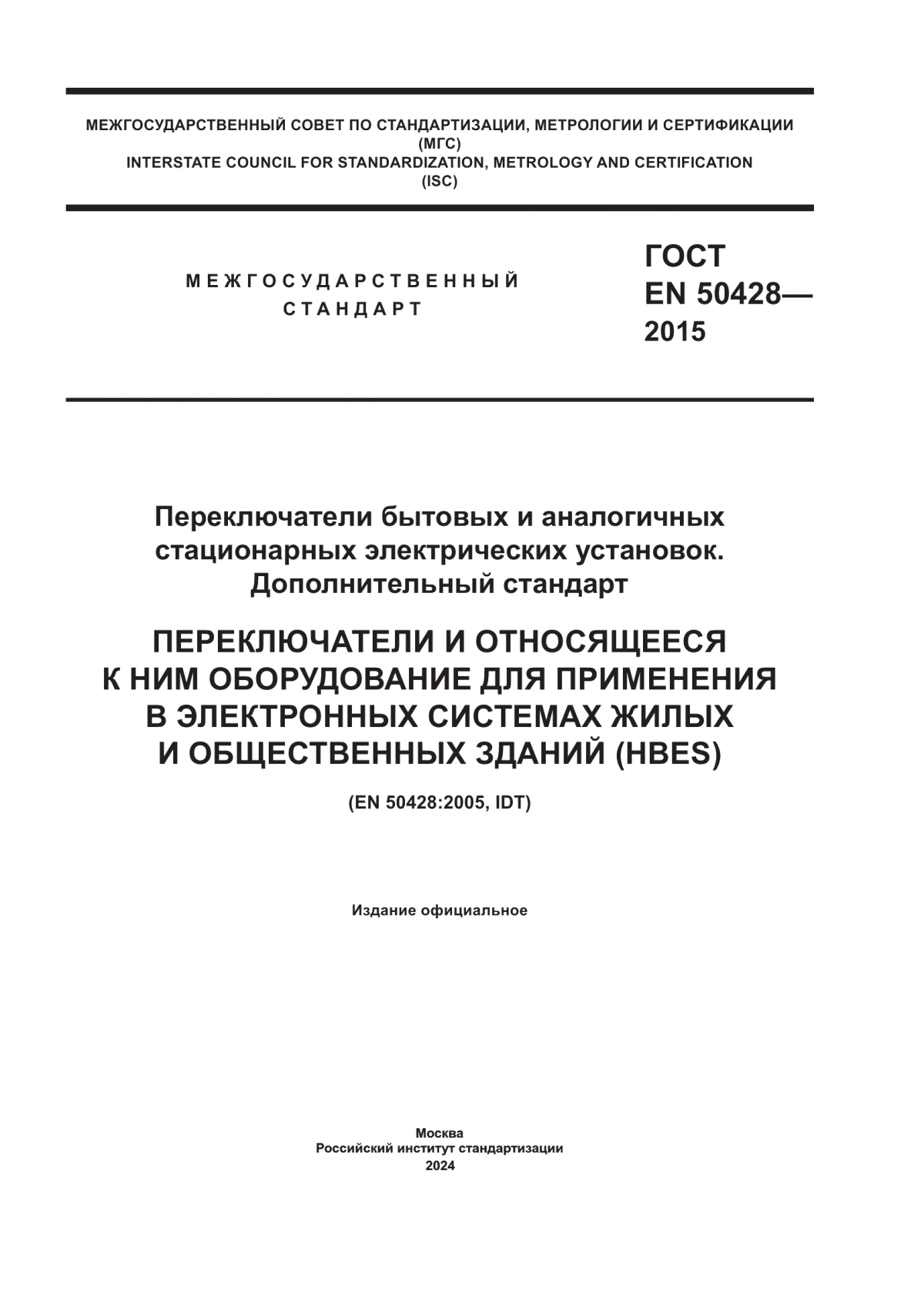 МЕЖГОСУДАРСТВЕННЫЙ СОВЕТ ПО СТАНДАРТИЗАЦИИ, МЕТРОЛОГИИ И СЕРТИФИКАЦИИ (МГС)
INTERSTATE COUNCIL FOR STANDARDIZATION, METROLOGY AND CERTIFICATION (ISC)

МЕЖГОСУДАРСТВЕННЫЙ СТАНДАРТ

ГОСТ EN 50428— 2015

Переключатели бытовых и аналогичных стационарных электрических установок. Дополнительный стандарт

ПЕРЕКЛЮЧАТЕЛИ И ОТНОСЯЩЕЕСЯ К НИМ ОБОРУДОВАНИЕ ДЛЯ ПРИМЕНЕНИЯ В ЭЛЕКТРОННЫХ СИСТЕМАХ ЖИЛЫХ И ОБЩЕСТВЕННЫХ ЗДАНИЙ (HBES)

(EN 50428:2005, IDT)

Издание официальное

Москва
Российский институт стандартизации
2024